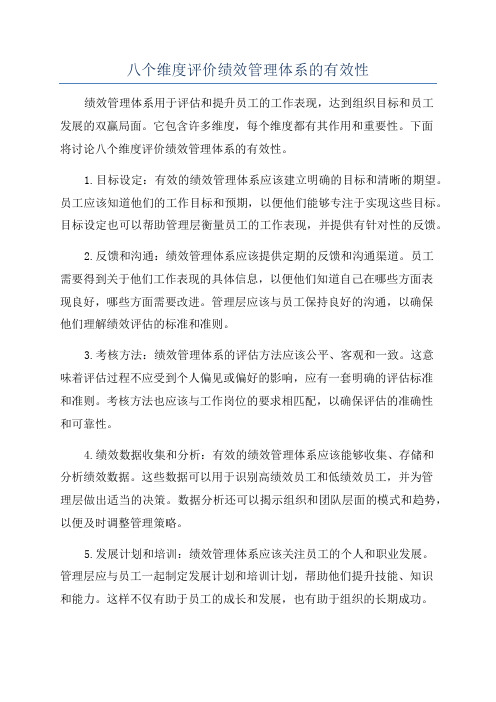 八个维度评价绩效管理体系的有效性

绩效管理体系用于评估和提升员工的工作表现，达到组织目标和员工发展的双赢局面。它包含许多维度，每个维度都有其作用和重要性。下面将讨论八个维度评价绩效管理体系的有效性。

1.目标设定：有效的绩效管理体系应该建立明确的目标和清晰的期望。员工应该知道他们的工作目标和预期，以便他们能够专注于实现这些目标。目标设定也可以帮助管理层衡量员工的工作表现，并提供有针对性的反馈。

2.反馈和沟通：绩效管理体系应该提供定期的反馈和沟通渠道。员工需要得到关于他们工作表现的具体信息，以便他们知道自己在哪些方面表现良好，哪些方面需要改进。管理层应该与员工保持良好的沟通，以确保他们理解绩效评估的标准和准则。

3.考核方法：绩效管理体系的评估方法应该公平、客观和一致。这意味着评估过程不应受到个人偏见或偏好的影响，应有一套明确的评估标准和准则。考核方法也应该与工作岗位的要求相匹配，以确保评估的准确性和可靠性。

4.绩效数据收集和分析：有效的绩效管理体系应该能够收集、存储和分析绩效数据。这些数据可以用于识别高绩效员工和低绩效员工，并为管理层做出适当的决策。数据分析还可以揭示组织和团队层面的模式和趋势，以便及时调整管理策略。

5.发展计划和培训：绩效管理体系应该关注员工的个人和职业发展。管理层应与员工一起制定发展计划和培训计划，帮助他们提升技能、知识和能力。这样不仅有助于员工的成长和发展，也有助于组织的长期成功。